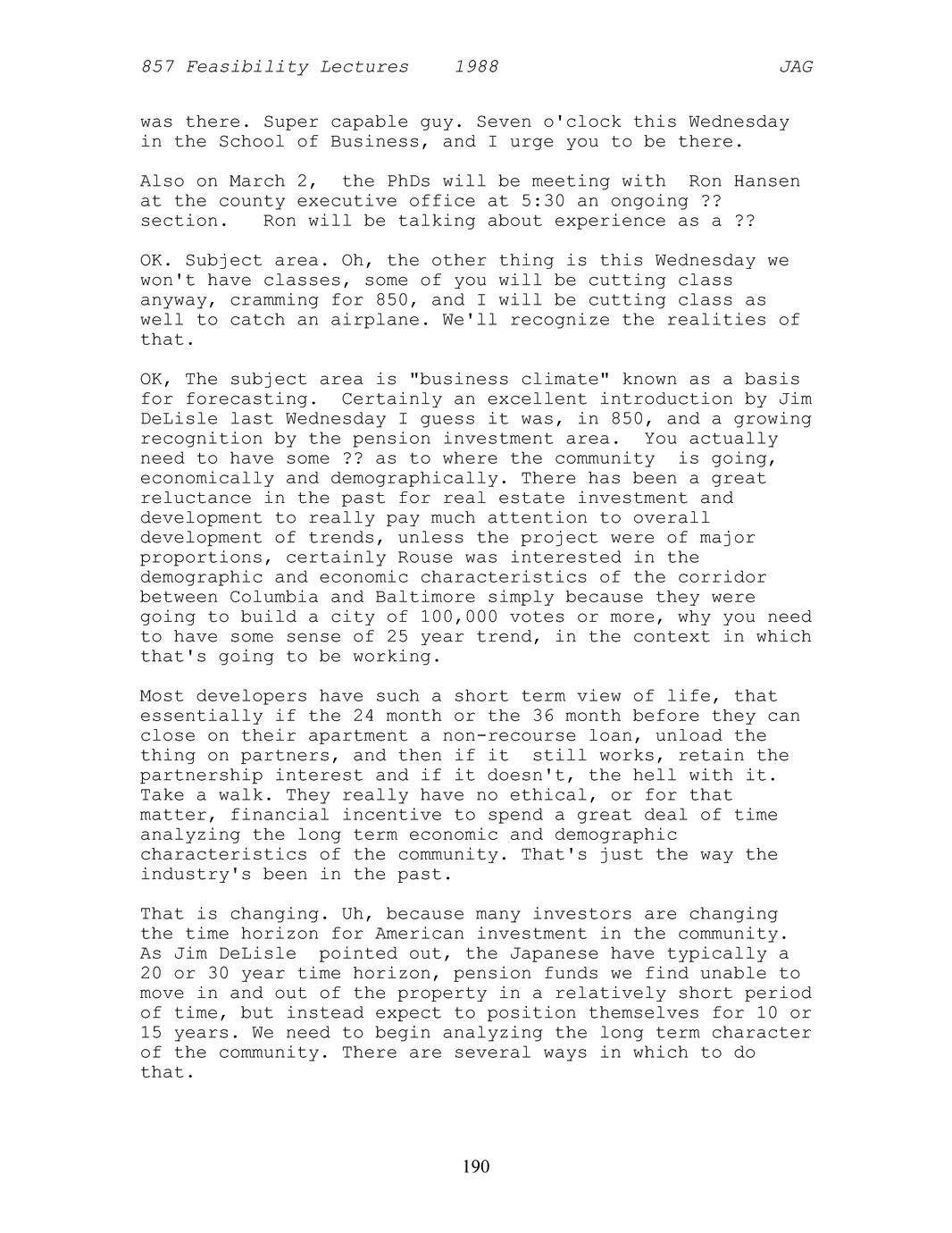 857 Feasibility Lectures 1988 JAG

was there. Super capable guy. Seven o'clock this Wednesday in the School of Business, and I urge you to be there.

Also on March 2, the PhDs will be meeting with Ron Hansen at the county executive office at 5:30 an ongoing ?? section. Ron will be talking about experience as a ??

OK. Subject area. Oh, the other thing is this Wednesday we won't have classes, some of you will be cutting class anyway, cramming for 850, and I will be cutting class as well to catch an airplane. We'll recognize the realities of that.

OK, The subject area is "business climate" known as a basis for forecasting. Certainly an excellent introduction by Jim DeLisle last Wednesday I guess it was, in 850, and a growing recognition by the pension investment area. You actually need to have some ?? as to where the community is going, economically and demographically. There has been a great reluctance in the past for real estate investment and development to really pay much attention to overall development of trends, unless the project were of major proportions, certainly Rouse was interested in the demographic and economic characteristics of the corridor between Columbia and Baltimore simply because they were going to build a city of 100,000 votes or more, why you need to have some sense of 25 year trend, in the context in which that's going to be working.

Most developers have such a short term view of life, that essentially if the 24 month or the 36 month before they can close on their apartment a non-recourse loan, unload the thing on partners, and then if it still works, retain the partnership interest and if it doesn't, the hell with it. Take a walk. They really have no ethical, or for that matter, financial incentive to spend a great deal of time analyzing the long term economic and demographic characteristics of the community. That's just the way the industry's been in the past.

That is changing. Uh, because many investors are changing the time horizon for American investment in the community. As Jim DeLisle pointed out, the Japanese have typically a 20 or 30 year time horizon, pension funds we find unable to move in and out of the property in a relatively short period of time, but instead expect to position themselves for 10 or 15 years. We need to begin analyzing the long term character of the community. There are several ways in which to do that.

190